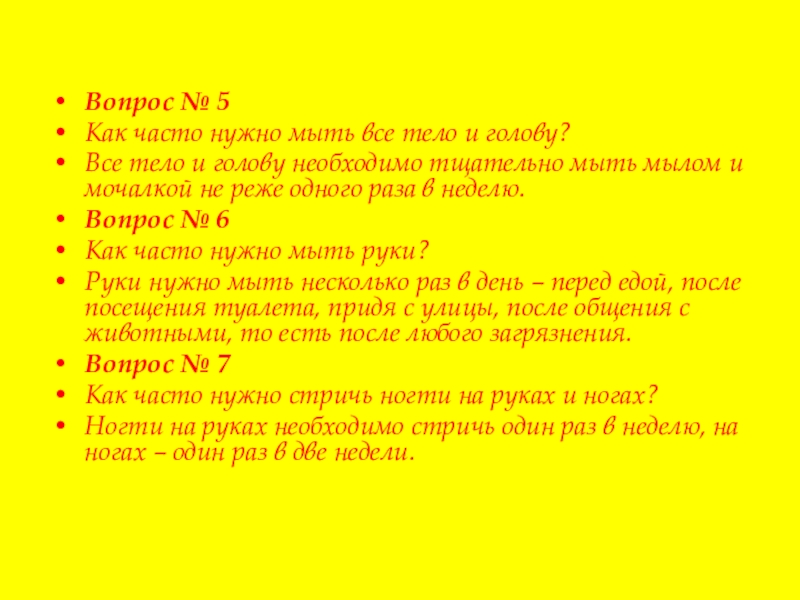 • Вопрос № 5
• Как часто нужно мыть все тело и голову?
• Все тело и голову необходимо тщательно мыть мылом и мочалкой не реже одного раза в неделю.
• Вопрос № 6
• Как часто нужно мыть руки?
• Руки нужно мыть несколько раз в день – перед едой, после посещения туалета, придя с улицы, после общения с животными, то есть после любого загрязнения.
• Вопрос № 7
• Как часто нужно стричь ногти на руках и ногах?
• Ногти на руках необходимо стричь один раз в неделю, на ногах – один раз в две недели.